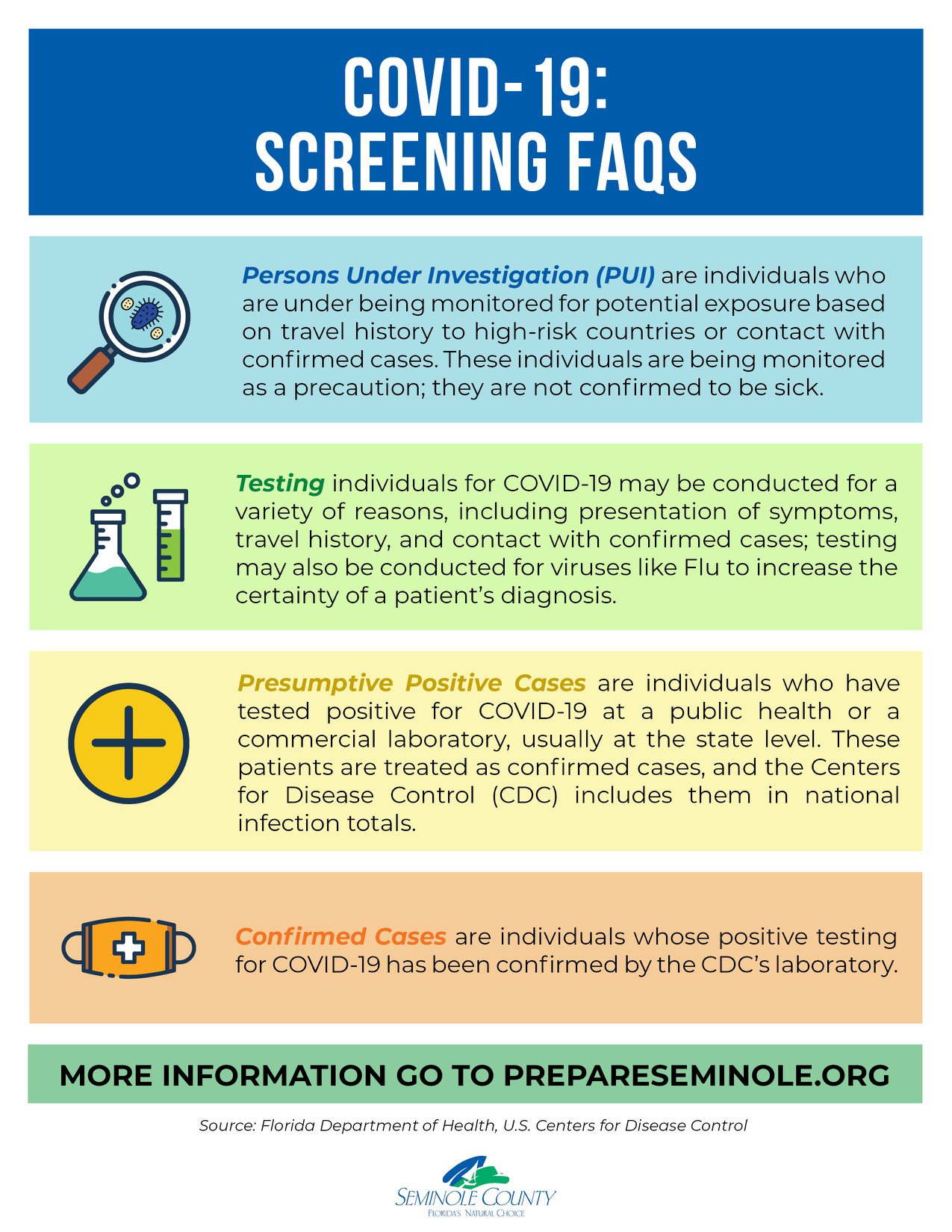 COVID-19:
SCREENING FAQS

Persons Under Investigation (PUI) are individuals who are under being monitored for potential exposure based on travel history to high-risk countries or contact with confirmed cases. These individuals are being monitored as a precaution; they are not confirmed to be sick.

Testing individuals for COVID-19 may be conducted for a variety of reasons, including presentation of symptoms, travel history, and contact with confirmed cases; testing may also be conducted for viruses like Flu to increase the certainty of a patient's diagnosis.

Presumptive Positive Cases are individuals who have tested positive for COVID-19 at a public health or a commercial laboratory, usually at the state level. These patients are treated as confirmed cases, and the Centers for Disease Control (CDC) includes them in national infection totals.

Confirmed Cases are individuals whose positive testing for COVID-19 has been confirmed by the CDC's laboratory.

MORE INFORMATION GO TO PREPARESEMINOLE.ORG

Source: Florida Department of Health, U.S. Centers for Disease Control

SEMINOLE COUNTY
FLORIDA'S NATURAL CHOICE